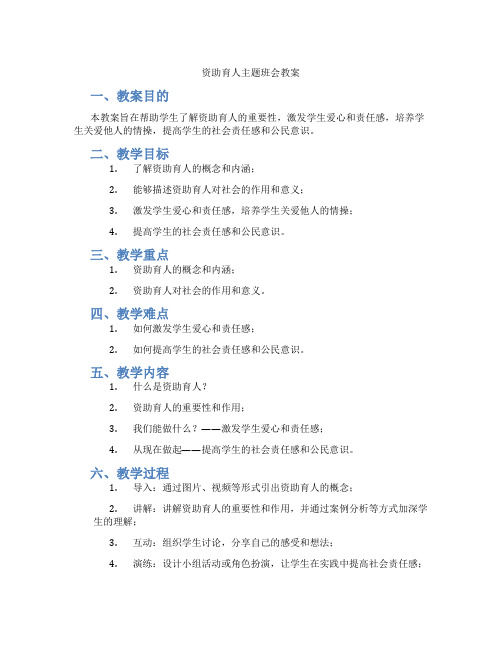 资助育人主题班会教案

一、教案目的

本教案旨在帮助学生了解资助育人的重要性，激发学生爱心和责任感，培养学生关爱他人的情操，提高学生的社会责任感和公民意识。

二、教学目标

1. 了解资助育人的概念和内涵；

2. 能够描述资助育人对社会的作用和意义；

3. 激发学生爱心和责任感，培养学生关爱他人的情操；

4. 提高学生的社会责任感和公民意识。

三、教学重点

1. 资助育人的概念和内涵；

2. 资助育人对社会的作用和意义。

四、教学难点

1. 如何激发学生爱心和责任感；

2. 如何提高学生的社会责任感和公民意识。

五、教学内容

1. 什么是资助育人？

2. 资助育人的重要性和作用；

3. 我们能做什么？——激发学生爱心和责任感；

4. 从现在做起——提高学生的社会责任感和公民意识。

六、教学过程

1. 导入：通过图片、视频等形式引出资助育人的概念；

2. 讲解：讲解资助育人的重要性和作用，并通过案例分析等方式加深学生的理解；

3. 互动：组织学生讨论，分享自己的感受和想法；

4. 演练：设计小组活动或角色扮演，让学生在实践中提高社会责任感；